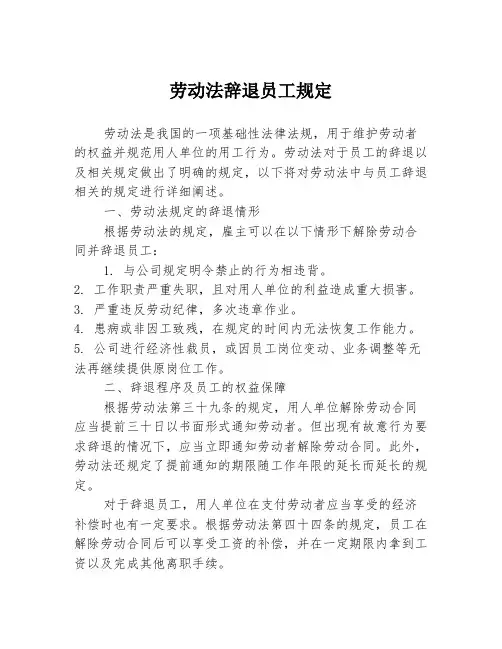 劳动法辞退员工规定

劳动法是我国的一项基础性法律法规，用于维护劳动者的权益并规范用人单位的用工行为。劳动法对于员工的辞退以及相关规定做出了明确的规定，以下将对劳动法中与员工辞退相关的规定进行详细阐述。

一、劳动法规定的辞退情形

根据劳动法的规定，雇主可以在以下情形下解除劳动合同并辞退员工：

1. 与公司规定明令禁止的行为相违背。
2. 工作职责严重失职，且对用人单位的利益造成重大损害。
3. 严重违反劳动纪律，多次违章作业。
4. 患病或非因工致残，在规定的时间内无法恢复工作能力。
5. 公司进行经济性裁员，或因员工岗位变动、业务调整等无法再继续提供原岗位工作。

二、辞退程序及员工的权益保障

根据劳动法第三十九条的规定，用人单位解除劳动合同应当提前三十日以书面形式通知劳动者。但出现有故意行为要求辞退的情况下，应当立即通知劳动者解除劳动合同。此外，劳动法还规定了提前通知的期限随工作年限的延长而延长的规定。

对于辞退员工，用人单位在支付劳动者应当享受的经济补偿时也有一定要求。根据劳动法第四十四条的规定，员工在解除劳动合同后可以享受工资的补偿，并在一定期限内拿到工资以及完成其他离职手续。